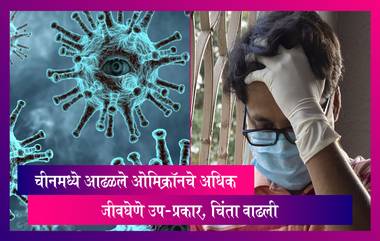 चीनमध्ये आढळले ओमिक्रॉनचे अधिक

जीवघेणे उप-प्रकार, चिंता वाढली